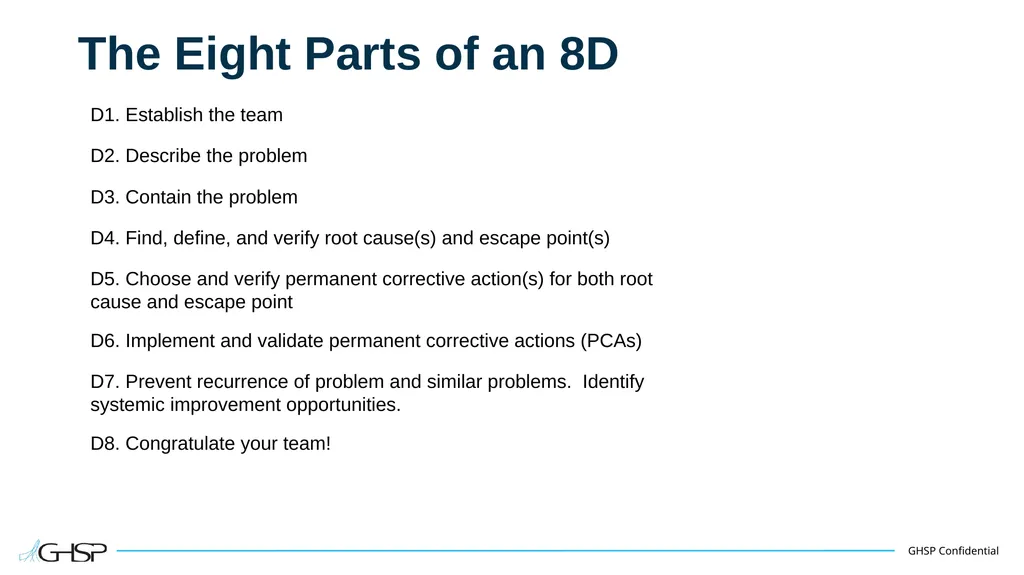 The Eight Parts of an 8D

D1. Establish the team

D2. Describe the problem

D3. Contain the problem

D4. Find, define, and verify root cause(s) and escape point(s)

D5. Choose and verify permanent corrective action(s) for both root cause and escape point

D6. Implement and validate permanent corrective actions (PCAs)

D7. Prevent recurrence of problem and similar problems.  Identify systemic improvement opportunities.

D8. Congratulate your team!

GHSP

GHSP Confidential